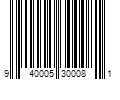 9 40005 30008 1